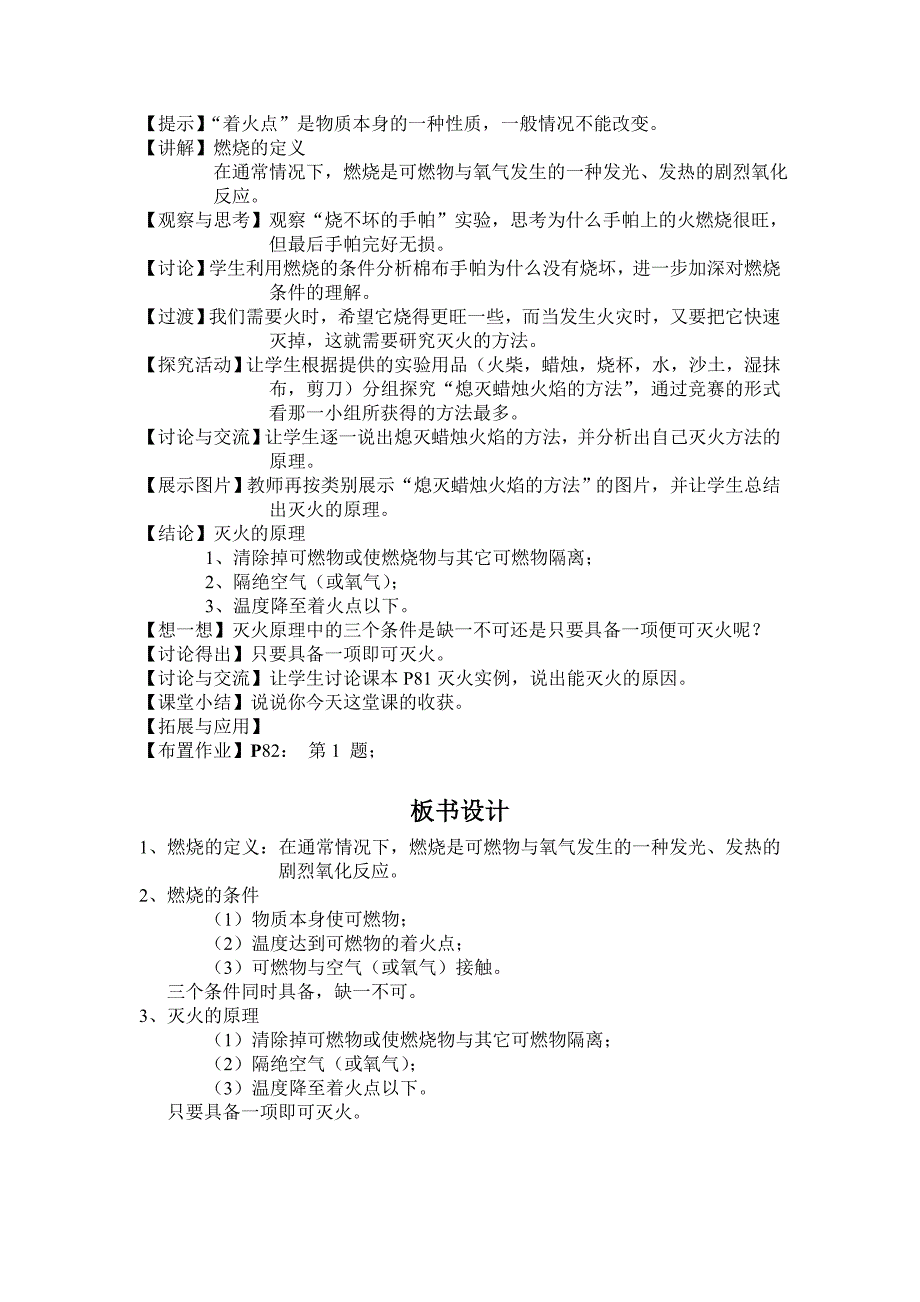 【提示】“着火点”是物质本身的一种性质，一般情况不能改变。
【讲解】燃烧的定义
在通常情况下，燃烧是可燃物与氧气发生的一种发光、发热的剧烈氧化反应。
【观察与思考】观察“烧不坏的手帕”实验，思考为什么手帕上的火燃烧很旺，但最后手帕完好无损。
【讨论】学生利用燃烧的条件分析棉布手帕为什么没有烧坏，进一步加深对燃烧条件的理解。
【过渡】我们需要火时，希望它烧得更旺一些，而当发生火灾时，又要把它快速灭掉，这就需要研究灭火的方法。
【探究活动】让学生根据提供的实验用品（火柴，蜡烛，烧杯，水，沙土，湿抹布，剪刀）分组探究“熄灭蜡烛火焰的方法”，通过竞赛的形式看那一小组所获得的方法最多。
【讨论与交流】让学生逐一说出熄灭蜡烛火焰的方法，并分析出自己灭火方法的原理。
【展示图片】教师再按类别展示“熄灭蜡烛火焰的方法”的图片，并让学生总结出灭火的原理。
【结论】灭火的原理
1、清除掉可燃物或使燃烧物与其它可燃物隔离；
2、隔绝空气（或氧气）；
3、温度降至着火点以下。
【想一想】灭火原理中的三个条件是缺一不可还是只要具备一项便可灭火呢？
【讨论得出】只要具备一项即可灭火。
【讨论与交流】让学生讨论课本 P81 灭火实例，说出能灭火的原因。
【课堂小结】说说你今天这堂课的收获。
【拓展与应用】
【布置作业】P82： 第 1 题；

板书设计
1、燃烧的定义：在通常情况下，燃烧是可燃物与氧气发生的一种发光、发热的剧烈氧化反应。
2、燃烧的条件
（1）物质本身使可燃物；
（2）温度达到可燃物的着火点；
（3）可燃物与空气（或氧气）接触。
三个条件同时具备，缺一不可。
3、灭火的原理
（1）清除掉可燃物或使燃烧物与其它可燃物隔离；
（2）隔绝空气（或氧气）；
（3）温度降至着火点以下。
只要具备一项即可灭火。